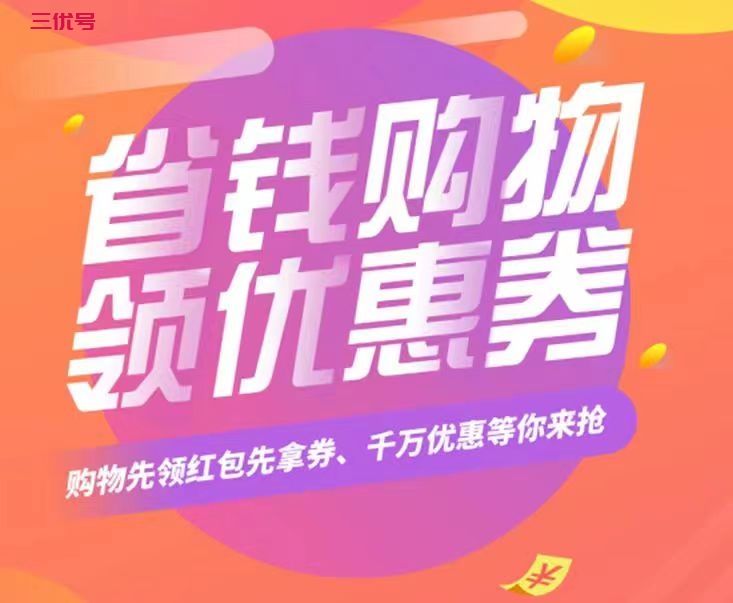 三优号

省钱购物
领优惠券

购物先领红包先拿券、千万优惠等你来抢

¥